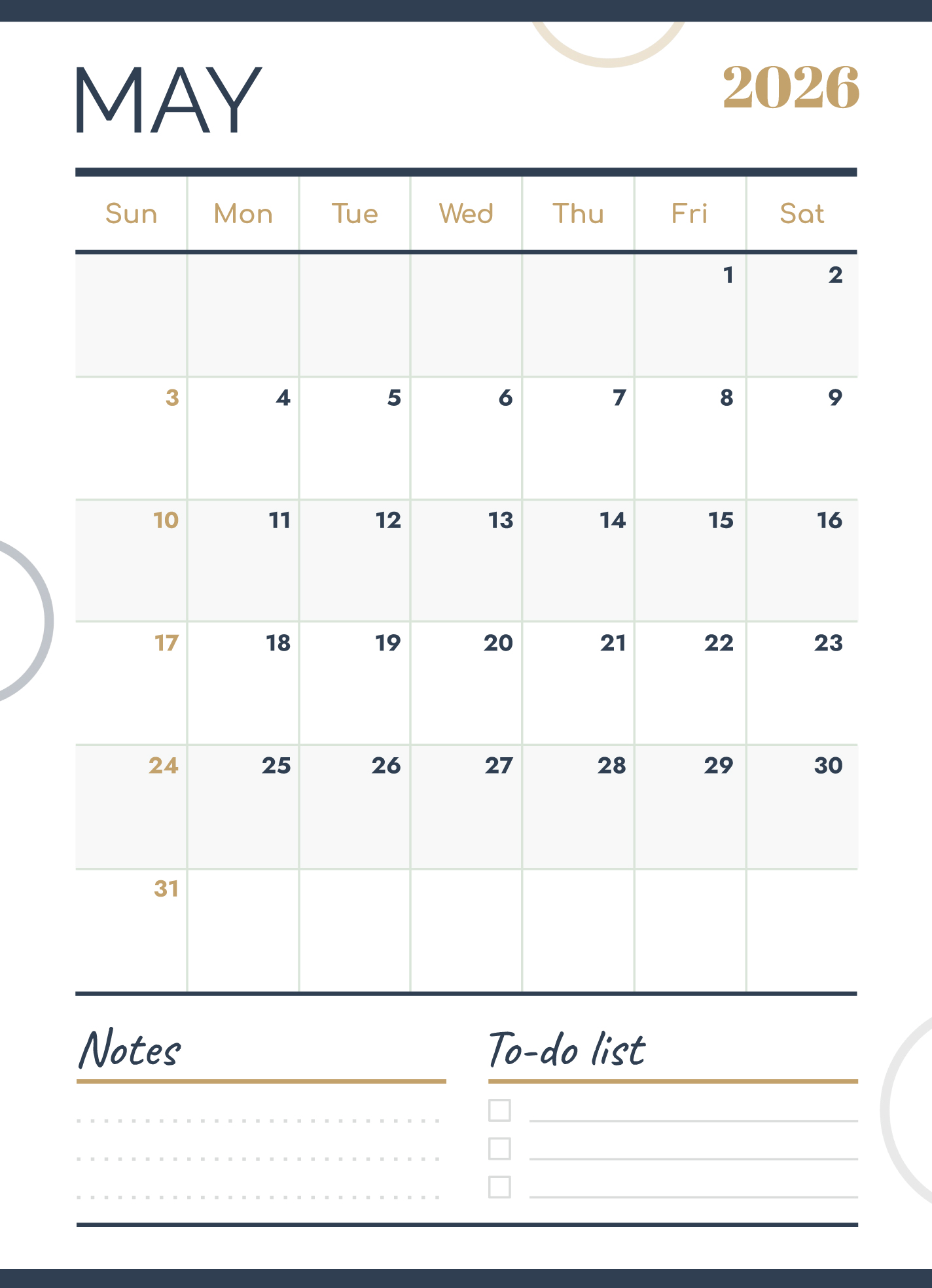 MAY

2026

| Sun | Mon | Tue | Wed | Thu | Fri | Sat |
|---|---|---|---|---|---|---|
| | | | | | 1 | 2 |
| 3 | 4 | 5 | 6 | 7 | 8 | 9 |
| 10 | 11 | 12 | 13 | 14 | 15 | 16 |
| 17 | 18 | 19 | 20 | 21 | 22 | 23 |
| 24 | 25 | 26 | 27 | 28 | 29 | 30 |
| 31 | | | | | | |

Notes

To-do list